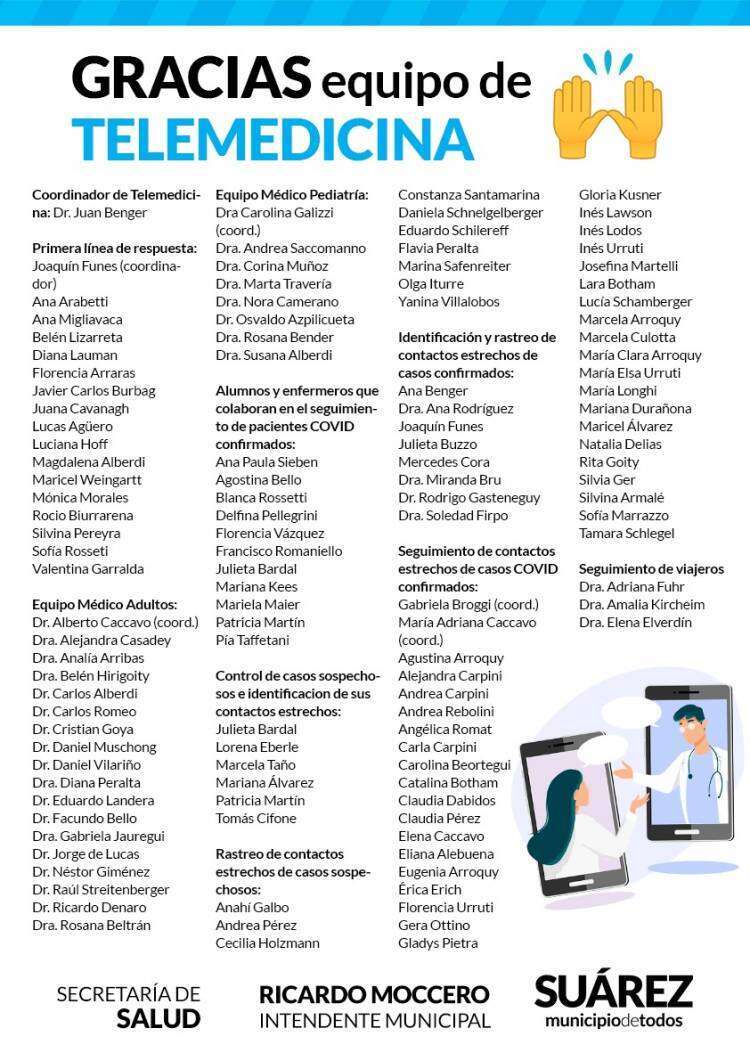 GRACIAS equipo de
TELEMEDICINA

Coordinador de Telemedicina: Dr. Juan Benger

Primera línea de respuesta:
Joaquín Funes (coordinador)
Ana Arabetti
Ana Migliavaca
Belén Lizarreta
Diana Lauman
Florencia Arraras
Javier Carlos Burbag
Juana Cavanagh
Lucas Agüero
Luciana Hoff
Magdalena Alberdi
Maricel Weingartt
Mónica Morales
Rocio Biurrarena
Silvina Pereyra
Sofía Rosseti
Valentina Garralda

Equipo Médico Adultos:
Dr. Alberto Caccavo (coord.)
Dra. Alejandra Casadey
Dra. Analía Arribas
Dra. Belén Hirigoity
Dr. Carlos Alberdi
Dr. Carlos Romeo
Dr. Cristian Goya
Dr. Daniel Muschong
Dr. Daniel Vilariño
Dra. Diana Peralta
Dr. Eduardo Landera
Dr. Facundo Bello
Dra. Gabriela Jauregui
Dr. Jorge de Lucas
Dr. Néstor Giménez
Dr. Raúl Streitenberger
Dr. Ricardo Denaro
Dra. Rosana Beltrán

Equipo Médico Pediatría:
Dra Carolina Galizzi (coord.)
Dra. Andrea Saccomanno
Dra. Corina Muñoz
Dra. Marta Travería
Dra. Nora Camerano
Dr. Osvaldo Azpilicueta
Dra. Rosana Bender
Dra. Susana Alberdi

Alumnos y enfermeros que colaboran en el seguimiento de pacientes COVID confirmados:
Ana Paula Sieben
Agostina Bello
Blanca Rossetti
Delfina Pellegrini
Florencia Vázquez
Francisco Romaniello
Julieta Bardal
Mariana Kees
Mariela Maier
Patricia Martín
Pía Taffetani

Control de casos sospechosos e identificacion de sus contactos estrechos:
Julieta Bardal
Lorena Eberle
Marcela Taño
Mariana Álvarez
Patricia Martín
Tomás Cifone

Rastreo de contactos estrechos de casos sospechosos:
Anahí Galbo
Andrea Pérez
Cecilia Holzmann

Constanza Santamarina
Daniela Schnelgelberger
Eduardo Schilereff
Flavia Peralta
Marina Safenreiter
Olga Iturre
Yanina Villalobos

Identificación y rastreo de contactos estrechos de casos confirmados:
Ana Benger
Dra. Ana Rodríguez
Joaquín Funes
Julieta Buzzo
Mercedes Cora
Dra. Miranda Bru
Dr. Rodrigo Gasteneguy
Dra. Soledad Firpo

Seguimiento de contactos estrechos de casos COVID confirmados:
Gabriela Broggi (coord.)
María Adriana Caccavo (coord.)
Agustina Arroquy
Alejandra Carpini
Andrea Carpini
Andrea Rebolini
Angélica Romat
Carla Carpini
Carolina Beortegui
Catalina Botham
Claudia Dabidos
Claudia Pérez
Elena Caccavo
Eliana Alebuena
Eugenia Arroquy
Érica Erich
Florencia Urruti
Gera Ottino
Gladys Pietra

Gloria Kusner
Inés Lawson
Inés Lodos
Inés Urruti
Josefina Martelli
Lara Botham
Lucía Schamberger
Marcela Arroquy
Marcela Culotta
María Clara Arroquy
María Elsa Urruti
María Longhi
Mariana Durañona
Maricel Álvarez
Natalia Delias
Rita Goity
Silvia Ger
Silvina Armalé
Sofía Marrazzo
Tamara Schlegel

Seguimiento de viajeros
Dra. Adriana Fuhr
Dra. Amalia Kircheim
Dra. Elena Elverdín

SECRETARÍA DE
SALUD

RICARDO MOCCERO
INTENDENTE MUNICIPAL

SUÁREZ
municipiodetodos